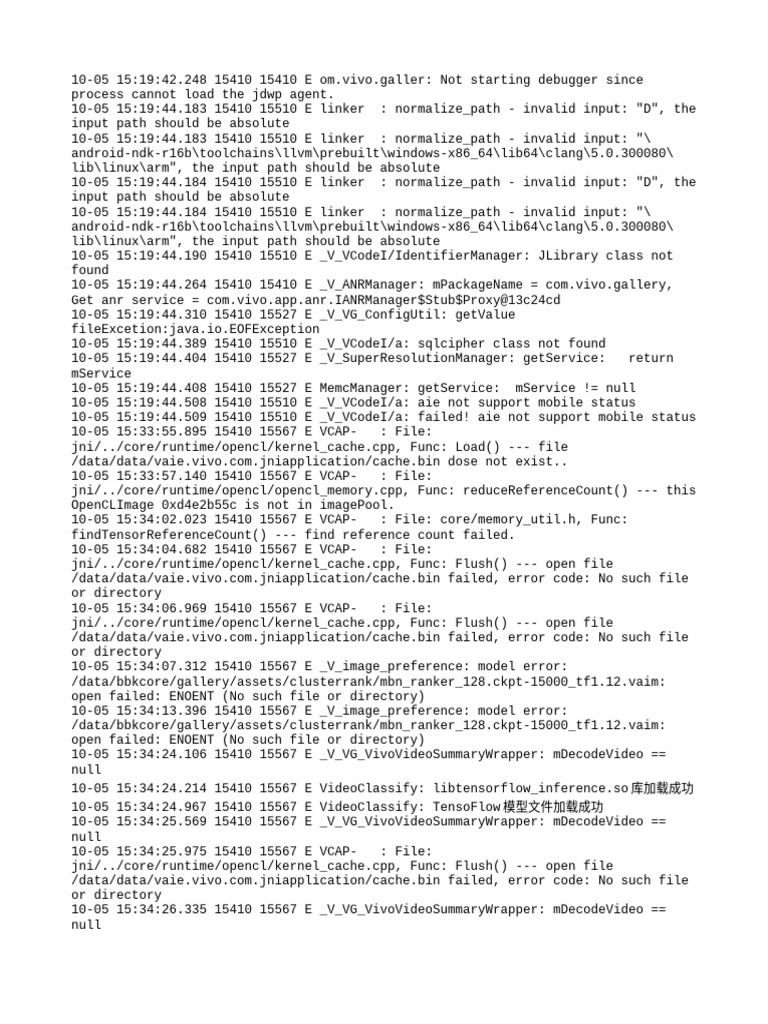 10-05 15:19:42.248 15410 15410 E om.vivo.galler: Not starting debugger since process cannot load the jdwp agent.
10-05 15:19:44.183 15410 15510 E linker  : normalize_path - invalid input: "D", the input path should be absolute
10-05 15:19:44.183 15410 15510 E linker  : normalize_path - invalid input: "\android-ndk-r16b\toolchains\llvm\prebuilt\windows-x86_64\lib64\clang\5.0.300080\lib\linux\arm", the input path should be absolute
10-05 15:19:44.184 15410 15510 E linker  : normalize_path - invalid input: "D", the input path should be absolute
10-05 15:19:44.184 15410 15510 E linker  : normalize_path - invalid input: "\android-ndk-r16b\toolchains\llvm\prebuilt\windows-x86_64\lib64\clang\5.0.300080\lib\linux\arm", the input path should be absolute
10-05 15:19:44.190 15410 15510 E _V_VCodeI/IdentifierManager: JLibrary class not found
10-05 15:19:44.264 15410 15410 E _V_ANRManager: mPackageName = com.vivo.gallery, Get anr service = com.vivo.app.anr.IANRManager$Stub$Proxy@13c24cd
10-05 15:19:44.310 15410 15527 E _V_VG_ConfigUtil: getValue fileExcetion:java.io.EOFException
10-05 15:19:44.389 15410 15510 E _V_VCodeI/a: sqlcipher class not found
10-05 15:19:44.404 15410 15527 E _V_SuperResolutionManager: getService:   return mService
10-05 15:19:44.408 15410 15527 E MemcManager: getService:  mService != null
10-05 15:19:44.508 15410 15510 E _V_VCodeI/a: aie not support mobile status
10-05 15:19:44.509 15410 15510 E _V_VCodeI/a: failed! aie not support mobile status
10-05 15:33:55.895 15410 15567 E VCAP-   : File: jni/../core/runtime/opencl/kernel_cache.cpp, Func: Load() --- file /data/data/vaie.vivo.com.jniapplication/cache.bin dose not exist..
10-05 15:33:57.140 15410 15567 E VCAP-   : File: jni/../core/runtime/opencl/opencl_memory.cpp, Func: reduceReferenceCount() --- this OpenCLImage 0xd4e2b55c is not in imagePool.
10-05 15:34:02.023 15410 15567 E VCAP-   : File: core/memory_util.h, Func: findTensorReferenceCount() --- find reference count failed.
10-05 15:34:04.682 15410 15567 E VCAP-   : File: jni/../core/runtime/opencl/kernel_cache.cpp, Func: Flush() --- open file /data/data/vaie.vivo.com.jniapplication/cache.bin failed, error code: No such file or directory
10-05 15:34:06.969 15410 15567 E VCAP-   : File: jni/../core/runtime/opencl/kernel_cache.cpp, Func: Flush() --- open file /data/data/vaie.vivo.com.jniapplication/cache.bin failed, error code: No such file or directory
10-05 15:34:07.312 15410 15567 E _V_image_preference: model error: /data/bbkcore/gallery/assets/clusterrank/mbn_ranker_128.ckpt-15000_tf1.12.vaim: open failed: ENOENT (No such file or directory)
10-05 15:34:13.396 15410 15567 E _V_image_preference: model error: /data/bbkcore/gallery/assets/clusterrank/mbn_ranker_128.ckpt-15000_tf1.12.vaim: open failed: ENOENT (No such file or directory)
10-05 15:34:24.106 15410 15567 E _V_VG_VivoVideoSummaryWrapper: mDecodeVideo == null
10-05 15:34:24.214 15410 15567 E VideoClassify: libtensorflow_inference.so库加载成功
10-05 15:34:24.967 15410 15567 E VideoClassify: TensoFlow模型文件加载成功
10-05 15:34:25.569 15410 15567 E _V_VG_VivoVideoSummaryWrapper: mDecodeVideo == null
10-05 15:34:25.975 15410 15567 E VCAP-   : File: jni/../core/runtime/opencl/kernel_cache.cpp, Func: Flush() --- open file /data/data/vaie.vivo.com.jniapplication/cache.bin failed, error code: No such file or directory
10-05 15:34:26.335 15410 15567 E _V_VG_VivoVideoSummaryWrapper: mDecodeVideo == null